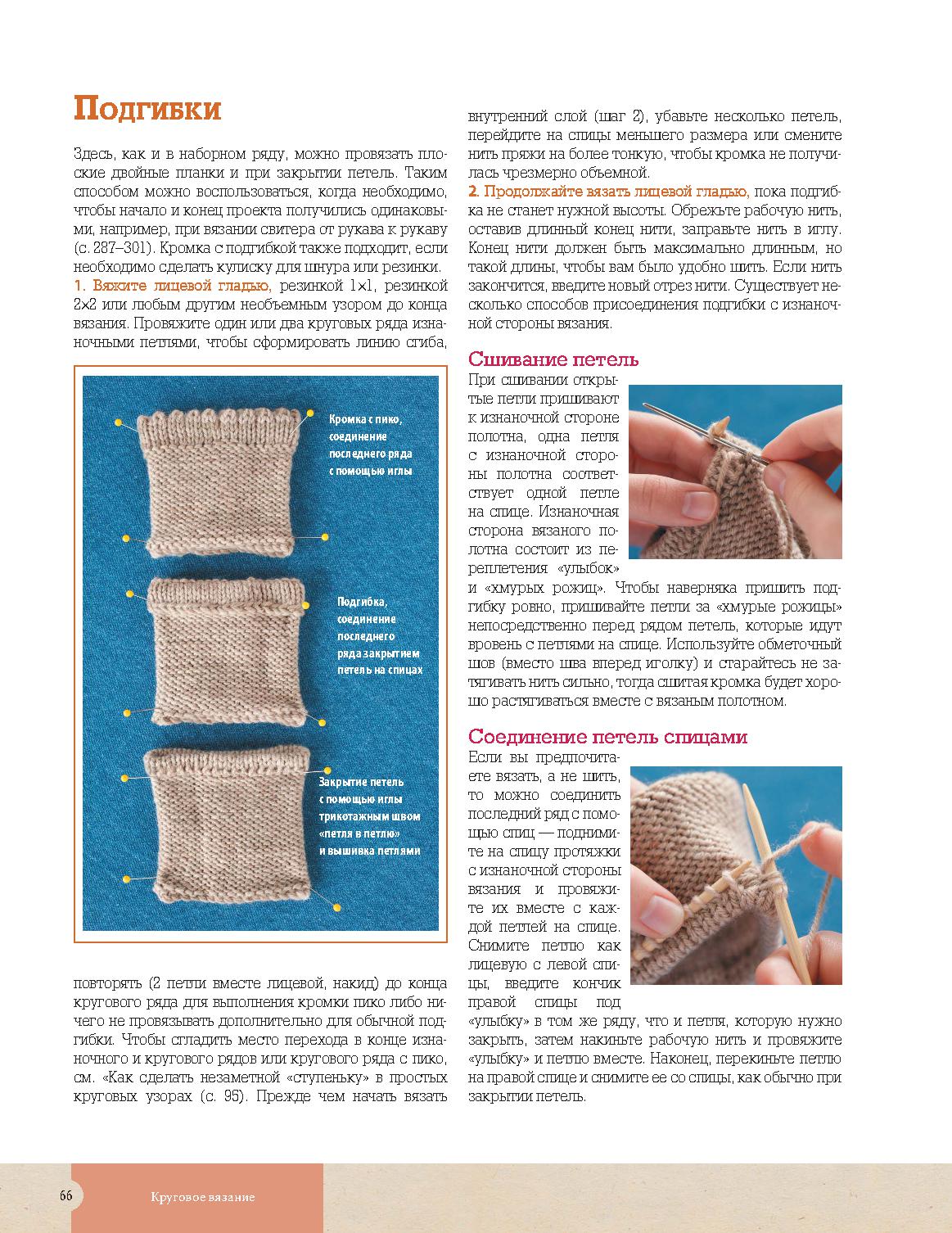 Подгибки

Здесь, как и в наборном ряду, можно провязать плоские двойные планки и при закрытии петель. Таким способом можно воспользоваться, когда необходимо, чтобы начало и конец проекта получились одинаковыми, например, при вязании свитера от рукава к рукаву (с. 287–301). Кромка с подгибкой также подходит, если необходимо сделать кулиску для шнура или резинки.

1. Вяжите лицевой гладью, резинкой 1×1, резинкой 2×2 или любым другим необъемным узором до конца вязания. Провяжите один или два круговых ряда изнаночными петлями, чтобы сформировать линию сгиба,

Кромка с пико, соединение последнего ряда с помощью иглы

Подгибка, соединение последнего ряда закрытием петель на спицах

Закрытие петель с помощью иглы трикотажным швом «петля в петлю» и вышивка петлями

повторять (2 петли вместе лицевой, накид) до конца кругового ряда для выполнения кромки пико либо ничего не провязывать дополнительно для обычной подгибки. Чтобы сгладить место перехода в конце изнаночного и кругового рядов или кругового ряда с пико, см. «Как сделать незаметной «ступеньку» в простых круговых узорах (с. 95). Прежде чем начать вязать внутренний слой (шаг 2), убавьте несколько петель, перейдите на спицы меньшего размера или смените нить пряжи на более тонкую, чтобы кромка не получилась чрезмерно объемной.

2. Продолжайте вязать лицевой гладью, пока подгибка не станет нужной высоты. Обрежьте рабочую нить, оставив длинный конец нити, заправьте нить в иглу. Конец нити должен быть максимально длинным, но такой длины, чтобы вам было удобно шить. Если нить закончится, введите новый отрез нити. Существует несколько способов присоединения подгибки с изнаночной стороны вязания.

Сшивание петель

При сшивании открытые петли пришивают к изнаночной стороне полотна, одна петля с изнаночной стороны полотна соответствует одной петле на спице. Изнаночная сторона вязаного полотна состоит из переплетения «улыбок» и «хмурых рожиц». Чтобы наверняка пришить подгибку ровно, пришивайте петли за «хмурые рожицы» непосредственно перед рядом петель, которые идут вровень с петлями на спице. Используйте обметочный шов (вместо шва вперед иголку) и старайтесь не затягивать нить сильно, тогда сшитая кромка будет хорошо растягиваться вместе с вязаным полотном.

Соединение петель спицами

Если вы предпочитаете вязать, а не шить, то можно соединить последний ряд с помощью спиц — поднимите на спицу протяжки с изнаночной стороны вязания и провяжите их вместе с каждой петлей на спице. Снимите петлю как лицевую с левой спицы, введите кончик правой спицы под «улыбку» в том же ряду, что и петля, которую нужно закрыть, затем накиньте рабочую нить и провяжите «улыбку» и петлю вместе. Наконец, перекиньте петлю на правой спице и снимите ее со спицы, как обычно при закрытии петель.

66 Круговое вязание